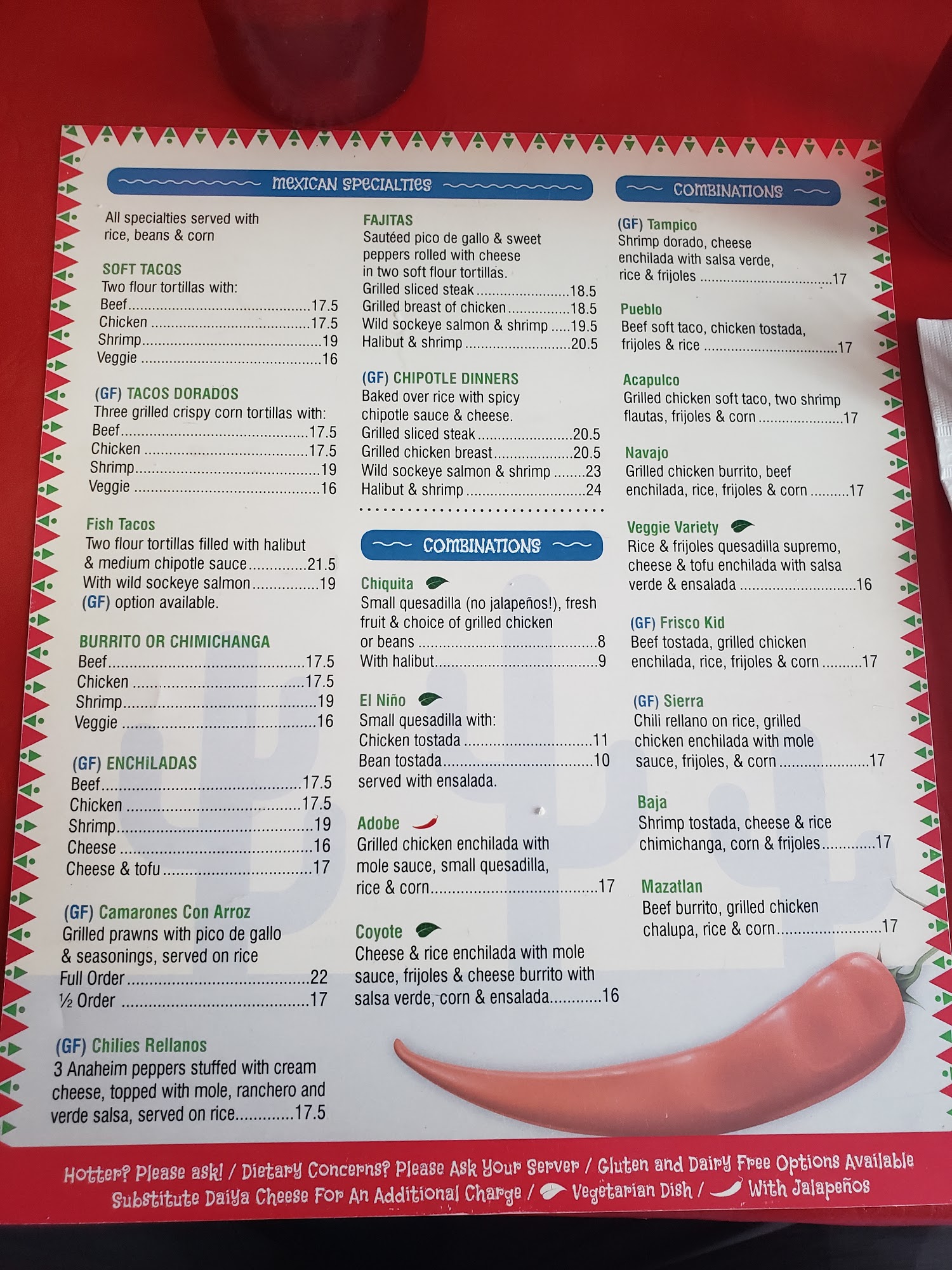 MEXICAN SPECIALTIES

All specialties served with rice, beans & corn

SOFT TACOS
Two flour tortillas with:
Beef 17.5
Chicken 17.5
Shrimp 19
Veggie 16

(GF) TACOS DORADOS
Three grilled crispy corn tortillas with:
Beef 17.5
Chicken 17.5
Shrimp 19
Veggie 16

Fish Tacos
Two flour tortillas filled with halibut & medium chipotle sauce 21.5
With wild sockeye salmon 19
(GF) option available.

BURRITO OR CHIMICHANGA
Beef 17.5
Chicken 17.5
Shrimp 19
Veggie 16

(GF) ENCHILADAS
Beef 17.5
Chicken 17.5
Shrimp 19
Cheese 16
Cheese & tofu 17

(GF) Camarones Con Arroz
Grilled prawns with pico de gallo & seasonings, served on rice
Full Order 22
½ Order 17

(GF) Chilies Rellanos
3 Anaheim peppers stuffed with cream cheese, topped with mole, ranchero and verde salsa, served on rice 17.5

FAJITAS
Sautéed pico de gallo & sweet peppers rolled with cheese in two soft flour tortillas.
Grilled sliced steak 18.5
Grilled breast of chicken 18.5
Wild sockeye salmon & shrimp 19.5
Halibut & shrimp 20.5

(GF) CHIPOTLE DINNERS
Baked over rice with spicy chipotle sauce & cheese.
Grilled sliced steak 20.5
Grilled chicken breast 20.5
Wild sockeye salmon & shrimp 23
Halibut & shrimp 24

COMBINATIONS

Chiquita
Small quesadilla (no jalapeños!), fresh fruit & choice of grilled chicken or beans 8
With halibut 9

El Niño
Small quesadilla with:
Chicken tostada 11
Bean tostada 10
served with ensalada.

Adobe
Grilled chicken enchilada with mole sauce, small quesadilla, rice & corn 17

Coyote
Cheese & rice enchilada with mole sauce, frijoles & cheese burrito with salsa verde, corn & ensalada 16

COMBINATIONS

(GF) Tampico
Shrimp dorado, cheese enchilada with salsa verde, rice & frijoles 17

Pueblo
Beef soft taco, chicken tostada, frijoles & rice 17

Acapulco
Grilled chicken soft taco, two shrimp flautas, frijoles & corn 17

Navajo
Grilled chicken burrito, beef enchilada, rice, frijoles & corn 17

Veggie Variety
Rice & frijoles quesadilla supremo, cheese & tofu enchilada with salsa verde & ensalada 16

(GF) Frisco Kid
Beef tostada, grilled chicken enchilada, rice, frijoles & corn 17

(GF) Sierra
Chili rellano on rice, grilled chicken enchilada with mole sauce, frijoles, & corn 17

Baja
Shrimp tostada, cheese & rice chimichanga, corn & frijoles 17

Mazatlan
Beef burrito, grilled chicken chalupa, rice & corn 17

Hotter? Please ask! / Dietary Concerns? Please Ask Your Server / Gluten and Dairy Free Options Available
Substitute Daiya Cheese For An Additional Charge / Vegetarian Dish / With Jalapeños